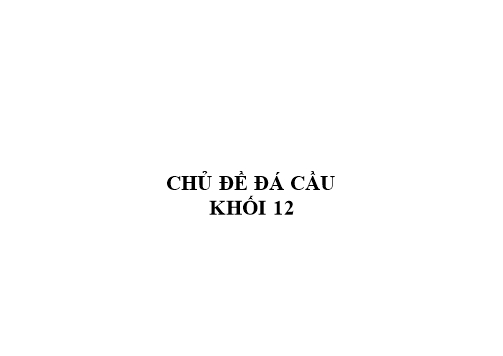 CHỦ ĐỀ ĐÁ CẦU
KHỐI 12